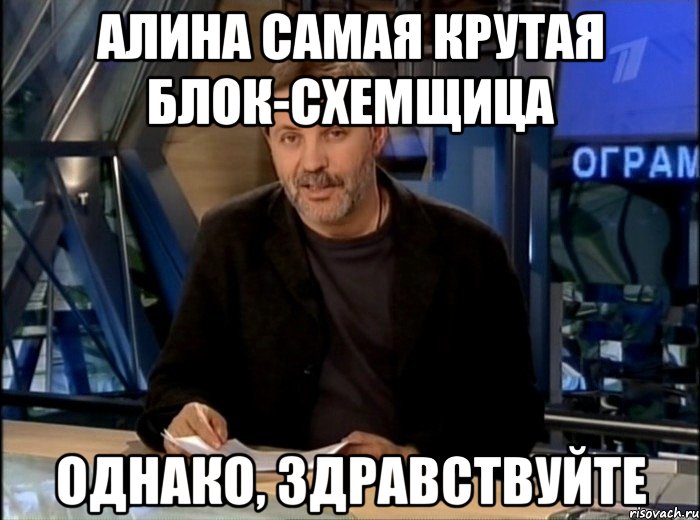 АЛИНА САМАЯ КРУТАЯ БЛОК-СХЕМЩИЦА

ОГРАМ

ОДНАКО, ЗДРАВСТВУЙТЕ

risovach.ru